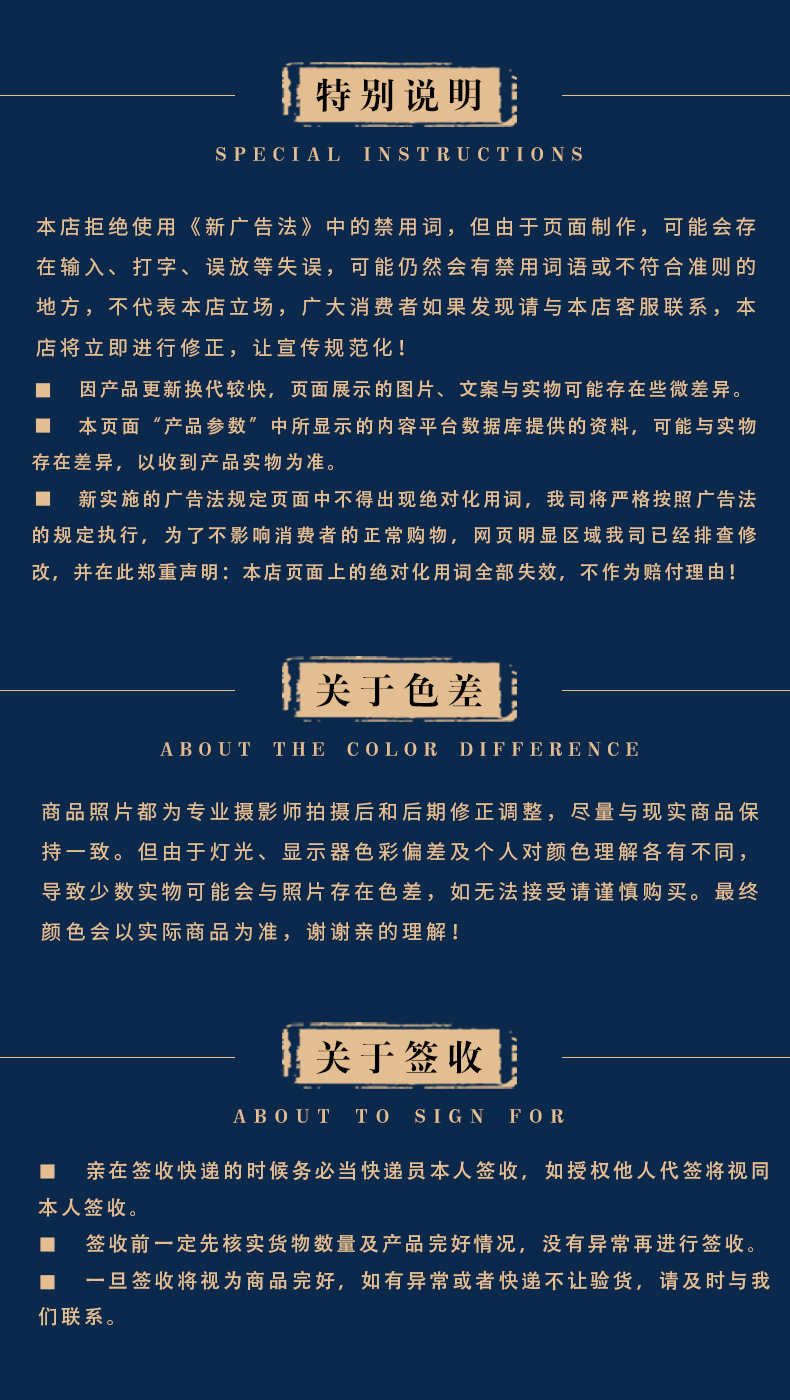 特别说明

SPECIAL INSTRUCTIONS

本店拒绝使用《新广告法》中的禁用词，但由于页面制作，可能会存在输入、打字、误放等失误，可能仍然会有禁用词语或不符合准则的地方，不代表本店立场，广大消费者如果发现请与本店客服联系，本店将立即进行修正，让宣传规范化！

■ 因产品更新换代较快，页面展示的图片、文案与实物可能存在些微差异。

■ 本页面“产品参数”中所显示的内容平台数据库提供的资料，可能与实物存在差异，以收到产品实物为准。

■ 新实施的广告法规定页面中不得出现绝对化用词，我司将严格按照广告法的规定执行，为了不影响消费者的正常购物，网页明显区域我司已经排查修改，并在此郑重声明：本店页面上的绝对化用词全部失效，不作为赔付理由！

关于色差

ABOUT THE COLOR DIFFERENCE

商品照片都为专业摄影师拍摄后和后期修正调整，尽量与现实商品保持一致。但由于灯光、显示器色彩偏差及个人对颜色理解各有不同，导致少数实物可能会与照片存在色差，如无法接受请谨慎购买。最终颜色会以实际商品为准，谢谢亲的理解！

关于签收

ABOUT TO SIGN FOR

■ 亲在签收快递的时候务必当快递员本人签收，如授权他人代签将视同本人签收。

■ 签收前一定先核实货物数量及产品完好情况，没有异常再进行签收。

■ 一旦签收将视为商品完好，如有异常或者快递不让验货，请及时与我们联系。